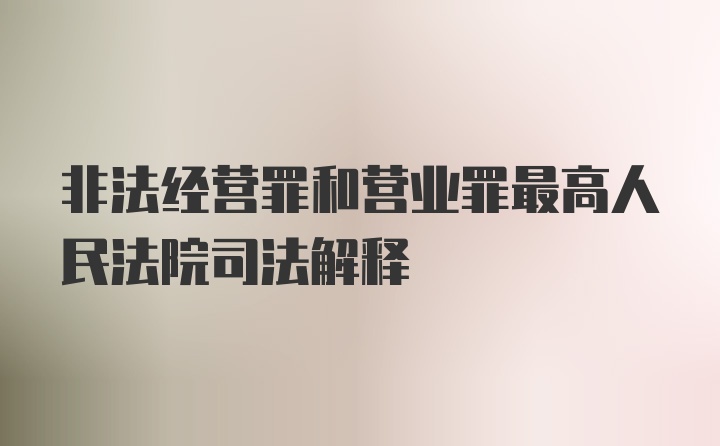 非法经营罪和营业罪最高人民法院司法解释